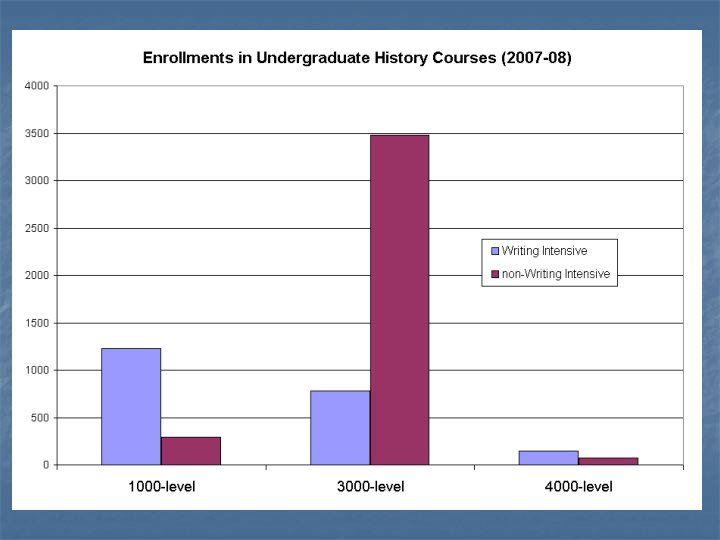 Enrollments in Undergraduate History Courses (2007-08)

4000
3500
3000
2500
2000
1500
1000
500
0

Writing Intensive
non-Writing Intensive

1000-level
3000-level
4000-level